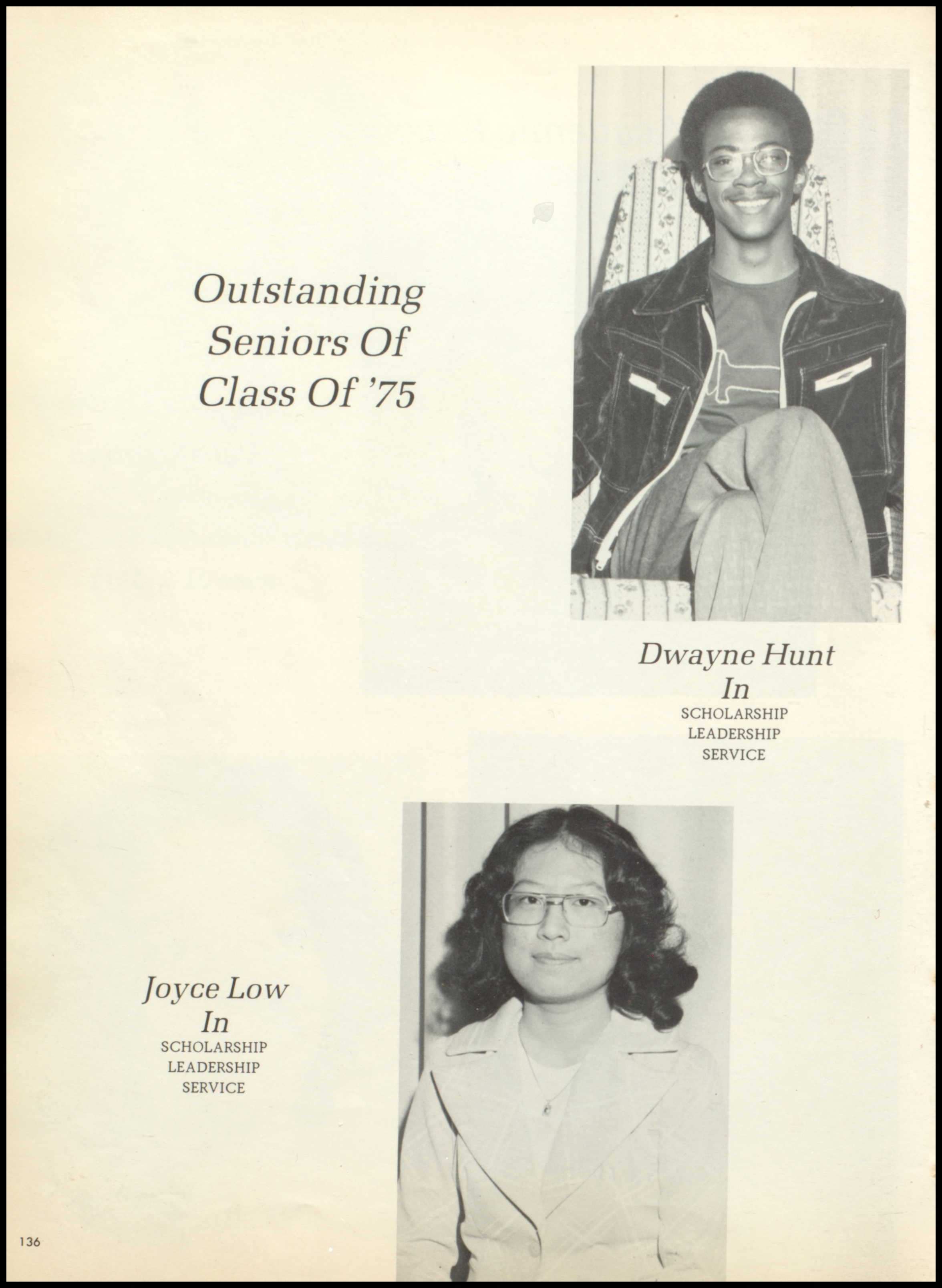 Outstanding Seniors Of Class Of '75

Dwayne Hunt
In
SCHOLARSHIP
LEADERSHIP
SERVICE

Joyce Low
In
SCHOLARSHIP
LEADERSHIP
SERVICE

136